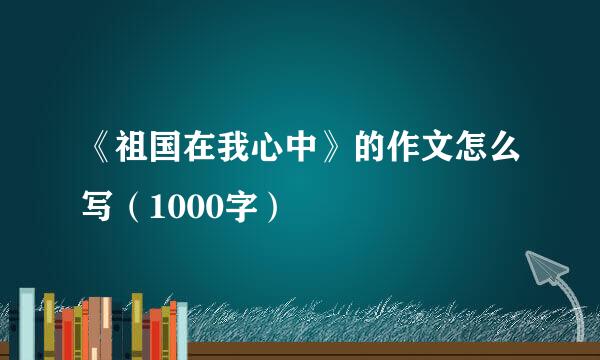 《祖国在我心中》的作文怎么写（1000字）